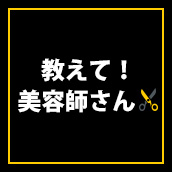 教えて！
美容師さん